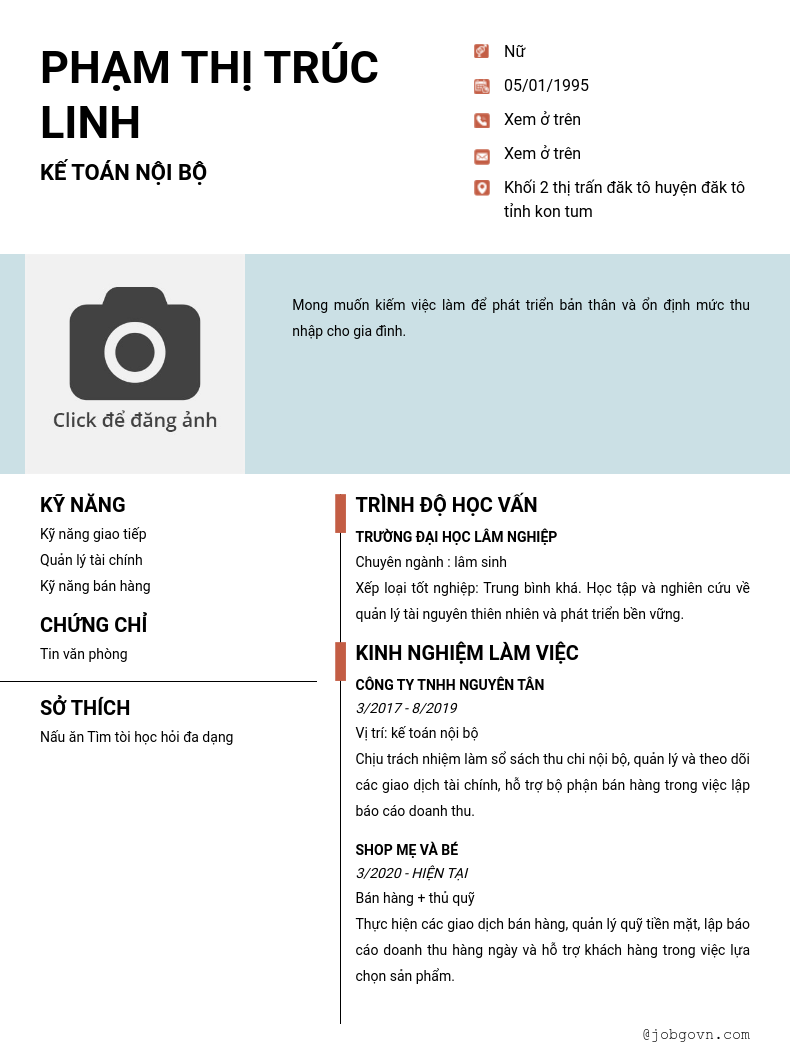 PHẠM THỊ TRÚC LINH

KẾ TOÁN NỘI BỘ

Nữ

05/01/1995

Xem ở trên

Xem ở trên

Khối 2 thị trấn đăk tô huyện đăk tô tỉnh kon tum

Click để đăng ảnh

Mong muốn kiếm việc làm để phát triển bản thân và ổn định mức thu nhập cho gia đình.

KỸ NĂNG

Kỹ năng giao tiếp

Quản lý tài chính

Kỹ năng bán hàng

CHỨNG CHỈ

Tin văn phòng

SỞ THÍCH

Nấu ăn Tìm tòi học hỏi đa dạng

TRÌNH ĐỘ HỌC VẤN

TRƯỜNG ĐẠI HỌC LÂM NGHIỆP

Chuyên ngành : lâm sinh

Xếp loại tốt nghiệp: Trung bình khá. Học tập và nghiên cứu về quản lý tài nguyên thiên nhiên và phát triển bền vững.

KINH NGHIỆM LÀM VIỆC

CÔNG TY TNHH NGUYÊN TÂN

3/2017 - 8/2019

Vị trí: kế toán nội bộ

Chịu trách nhiệm làm sổ sách thu chi nội bộ, quản lý và theo dõi các giao dịch tài chính, hỗ trợ bộ phận bán hàng trong việc lập báo cáo doanh thu.

SHOP MẸ VÀ BÉ

3/2020 - HIỆN TẠI

Bán hàng + thủ quỹ

Thực hiện các giao dịch bán hàng, quản lý quỹ tiền mặt, lập báo cáo doanh thu hàng ngày và hỗ trợ khách hàng trong việc lựa chọn sản phẩm.

@jobgovn.com